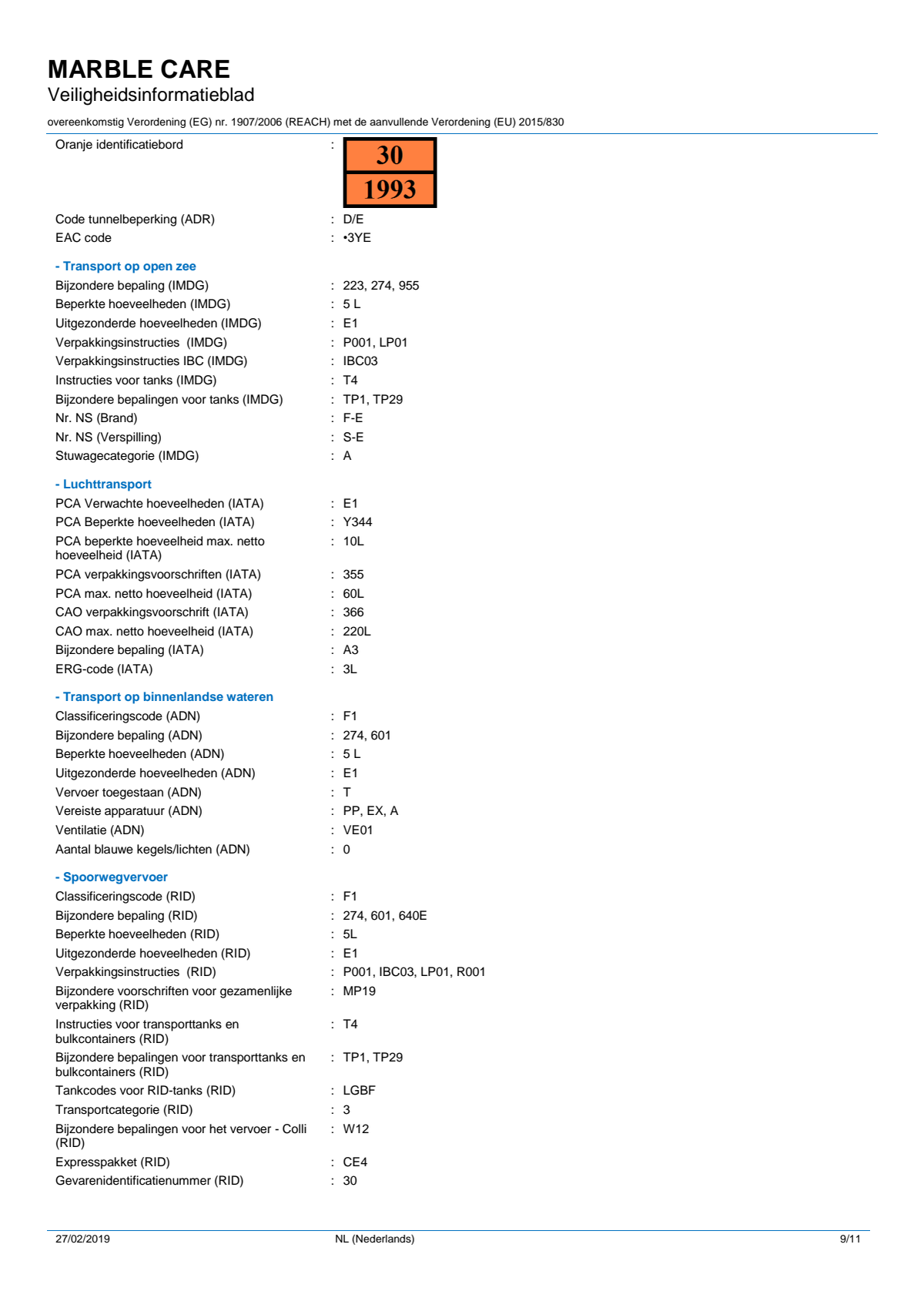 MARBLE CARE
Veiligheidsinformatieblad

overeenkomstig Verordening (EG) nr. 1907/2006 (REACH) met de aanvullende Verordening (EU) 2015/830

Oranje identificatiebord :
30
1993

Code tunnelbeperking (ADR) : D/E
EAC code : •3YE

- Transport op open zee
Bijzondere bepaling (IMDG) : 223, 274, 955
Beperkte hoeveelheden (IMDG) : 5 L
Uitgezonderde hoeveelheden (IMDG) : E1
Verpakkingsinstructies (IMDG) : P001, LP01
Verpakkingsinstructies IBC (IMDG) : IBC03
Instructies voor tanks (IMDG) : T4
Bijzondere bepalingen voor tanks (IMDG) : TP1, TP29
Nr. NS (Brand) : F-E
Nr. NS (Verspilling) : S-E
Stuwagecategorie (IMDG) : A

- Luchttransport
PCA Verwachte hoeveelheden (IATA) : E1
PCA Beperkte hoeveelheden (IATA) : Y344
PCA beperkte hoeveelheid max. netto hoeveelheid (IATA) : 10L
PCA verpakkingsvoorschriften (IATA) : 355
PCA max. netto hoeveelheid (IATA) : 60L
CAO verpakkingsvoorschrift (IATA) : 366
CAO max. netto hoeveelheid (IATA) : 220L
Bijzondere bepaling (IATA) : A3
ERG-code (IATA) : 3L

- Transport op binnenlandse wateren
Classificeringscode (ADN) : F1
Bijzondere bepaling (ADN) : 274, 601
Beperkte hoeveelheden (ADN) : 5 L
Uitgezonderde hoeveelheden (ADN) : E1
Vervoer toegestaan (ADN) : T
Vereiste apparatuur (ADN) : PP, EX, A
Ventilatie (ADN) : VE01
Aantal blauwe kegels/lichten (ADN) : 0

- Spoorwegvervoer
Classificeringscode (RID) : F1
Bijzondere bepaling (RID) : 274, 601, 640E
Beperkte hoeveelheden (RID) : 5L
Uitgezonderde hoeveelheden (RID) : E1
Verpakkingsinstructies (RID) : P001, IBC03, LP01, R001
Bijzondere voorschriften voor gezamenlijke verpakking (RID) : MP19
Instructies voor transporttanks en bulkcontainers (RID) : T4
Bijzondere bepalingen voor transporttanks en bulkcontainers (RID) : TP1, TP29
Tankcodes voor RID-tanks (RID) : LGBF
Transportcategorie (RID) : 3
Bijzondere bepalingen voor het vervoer - Colli (RID) : W12
Expresspakket (RID) : CE4
Gevarenidentificatienummer (RID) : 30

27/02/2019 NL (Nederlands) 9/11